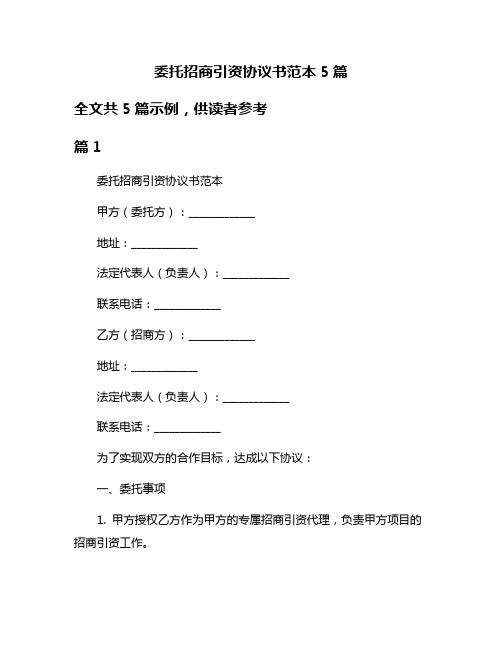 委托招商引资协议书范本 5 篇

全文共 5 篇示例，供读者参考

篇 1

委托招商引资协议书范本

甲方（委托方）：____________

地址：____________

法定代表人（负责人）：____________

联系电话：____________

乙方（招商方）：____________

地址：____________

法定代表人（负责人）：____________

联系电话：____________

为了实现双方的合作目标，达成以下协议：

一、委托事项

1. 甲方授权乙方作为甲方的专属招商引资代理，负责甲方项目的招商引资工作。